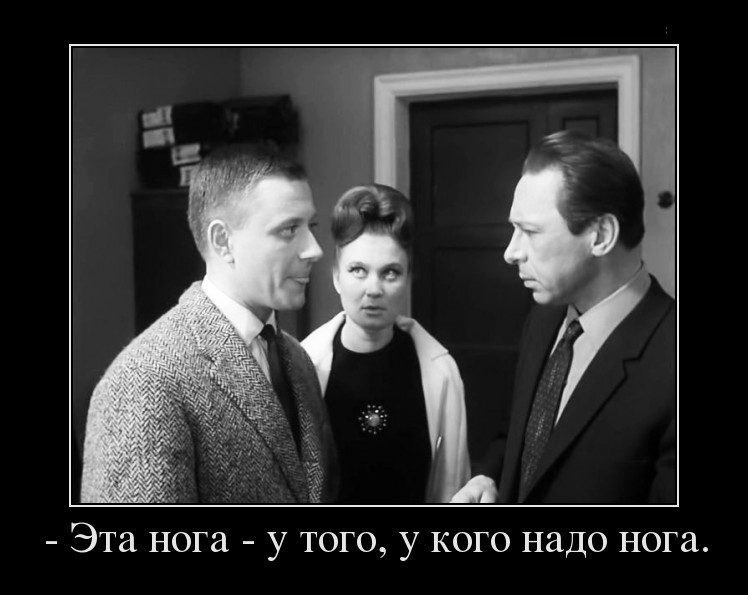 - Эта нога - у того, у кого надо нога.